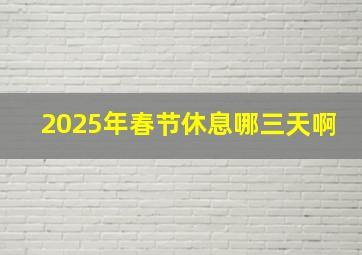 2025年春节休息哪三天啊